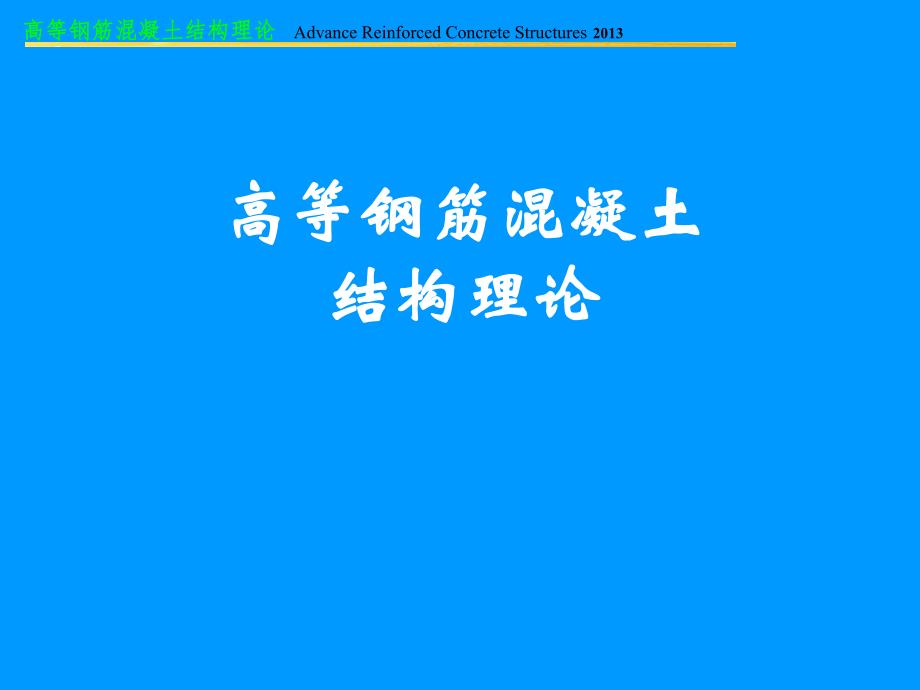 高等钢筋混凝土结构理论 Advance Reinforced Concrete Structures 2013

高等钢筋混凝土
结构理论